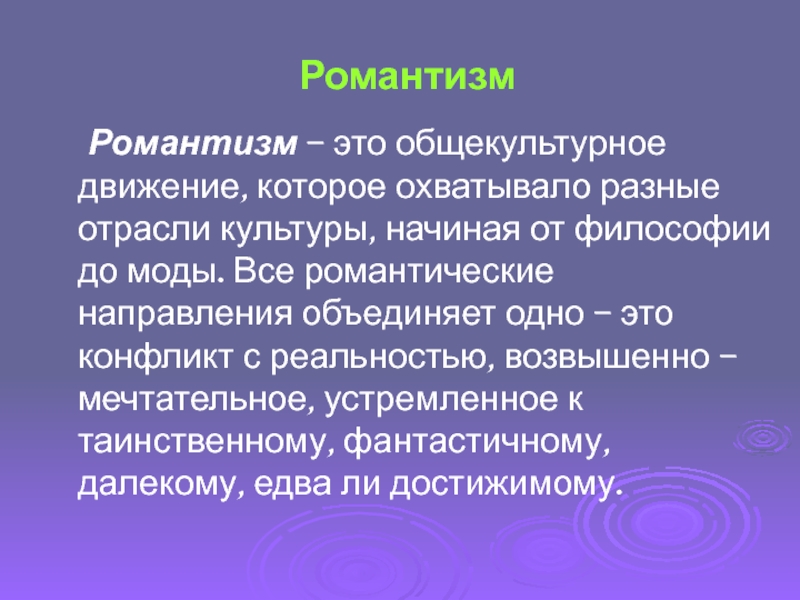 Романтизм

Романтизм – это общекультурное движение, которое охватывало разные отрасли культуры, начиная от философии до моды. Все романтические направления объединяет одно – это конфликт с реальностью, возвышенно – мечтательное, устремленное к таинственному, фантастичному, далекому, едва ли достижимому.